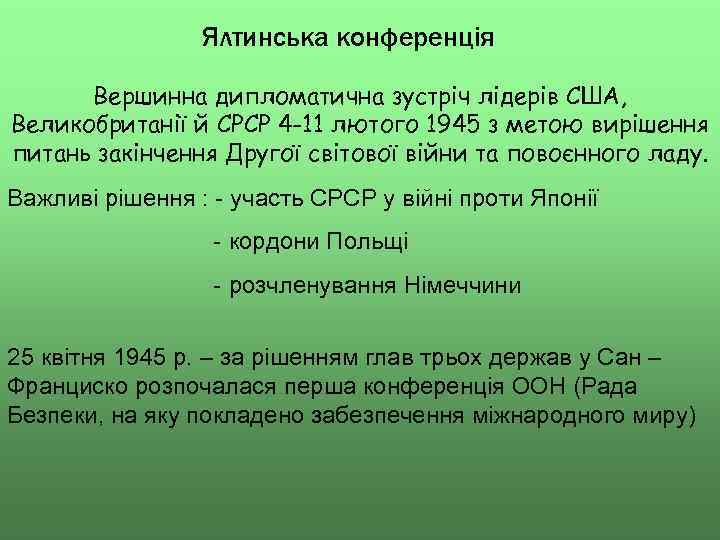 Ялтинська конференція

Вершинна дипломатична зустріч лідерів США, Великобританії й СРСР 4-11 лютого 1945 з метою вирішення питань закінчення Другої світової війни та повоєнного ладу.

Важливі рішення : - участь СРСР у війні проти Японії

- кордони Польщі

- розчленування Німеччини

25 квітня 1945 р. – за рішенням глав трьох держав у Сан – Франциско розпочалася перша конференція ООН (Рада Безпеки, на яку покладено забезпечення міжнародного миру)